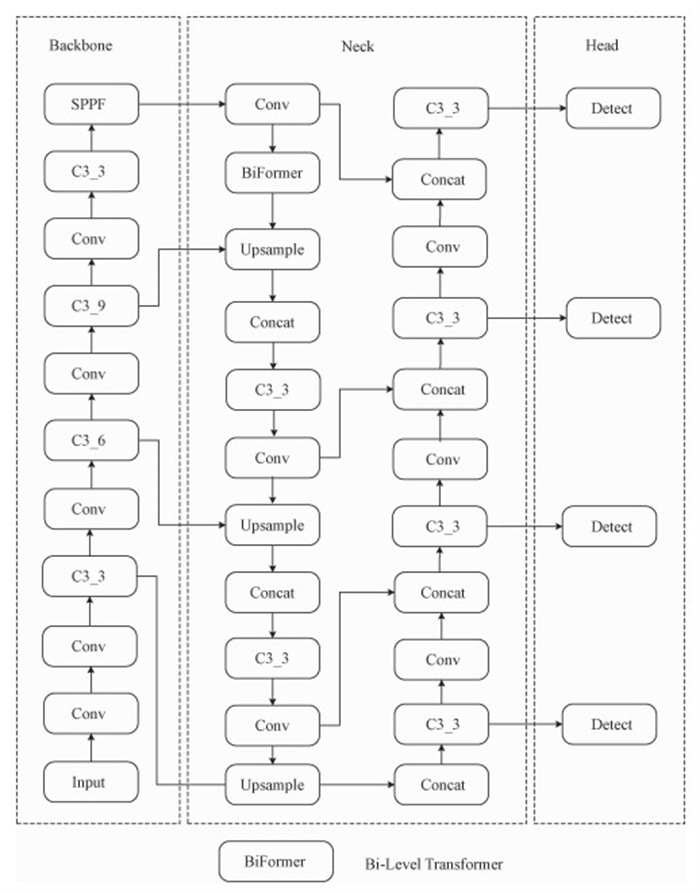 Backbone

SPPF

C3_3

Conv

C3_9

Conv

C3_6

Conv

C3_3

Conv

Conv

Input

Neck

Conv

BiFormer

Upsample

Concat

C3_3

Conv

Upsample

Concat

C3_3

Conv

Upsample

C3_3

Concat

Conv

C3_3

Concat

Conv

C3_3

Concat

Conv

C3_3

Concat

Head

Detect

Detect

Detect

Detect

BiFormer Bi-Level Transformer